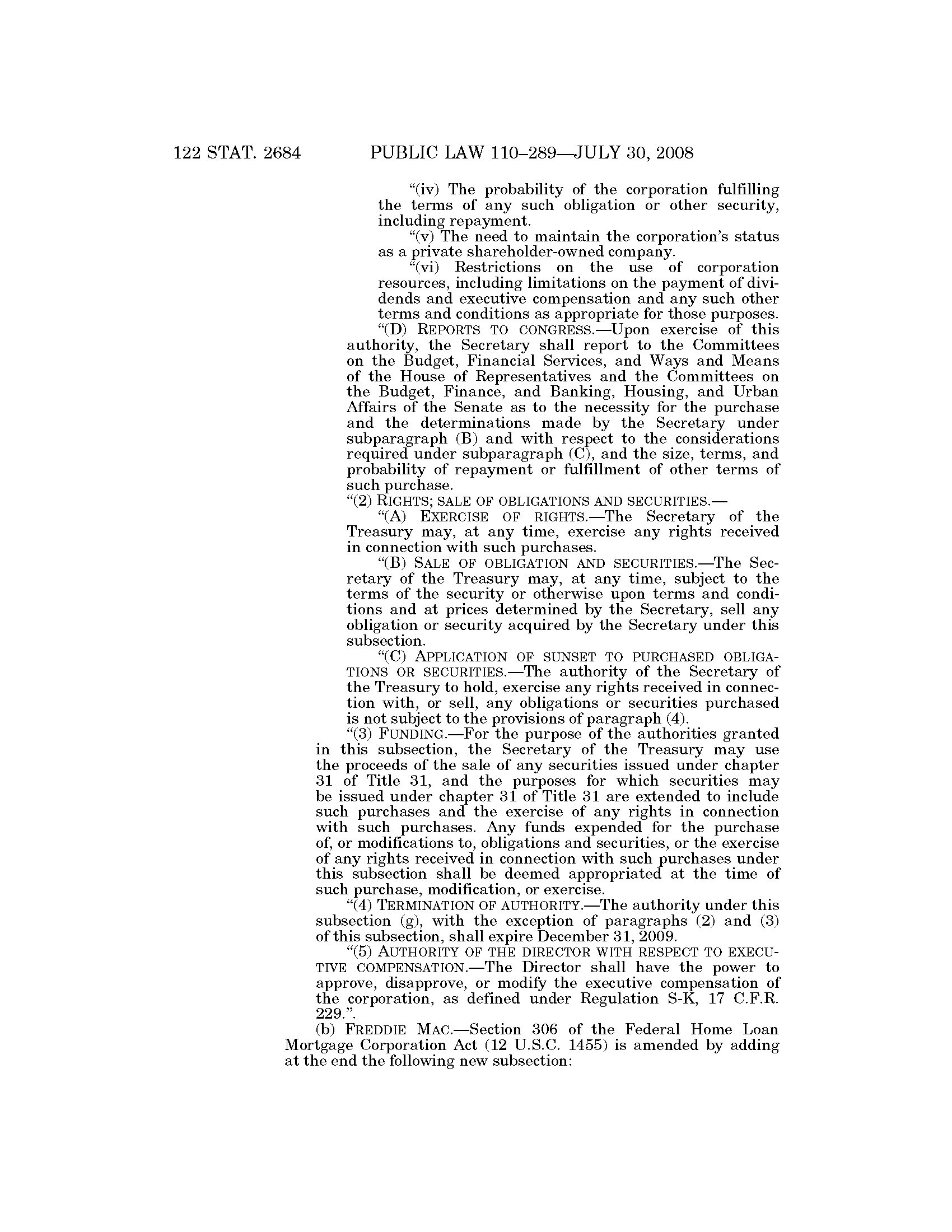 122 STAT. 2684 PUBLIC LAW 110–289—JULY 30, 2008

"(iv) The probability of the corporation fulfilling the terms of any such obligation or other security, including repayment.

"(v) The need to maintain the corporation's status as a private shareholder-owned company.

"(vi) Restrictions on the use of corporation resources, including limitations on the payment of dividends and executive compensation and any such other terms and conditions as appropriate for those purposes.

"(D) REPORTS TO CONGRESS.—Upon exercise of this authority, the Secretary shall report to the Committees on the Budget, Financial Services, and Ways and Means of the House of Representatives and the Committees on the Budget, Finance, and Banking, Housing, and Urban Affairs of the Senate as to the necessity for the purchase and the determinations made by the Secretary under subparagraph (B) and with respect to the considerations required under subparagraph (C), and the size, terms, and probability of repayment or fulfillment of other terms of such purchase.

"(2) RIGHTS; SALE OF OBLIGATIONS AND SECURITIES.—

"(A) EXERCISE OF RIGHTS.—The Secretary of the Treasury may, at any time, exercise any rights received in connection with such purchases.

"(B) SALE OF OBLIGATION AND SECURITIES.—The Secretary of the Treasury may, at any time, subject to the terms of the security or otherwise upon terms and conditions and at prices determined by the Secretary, sell any obligation or security acquired by the Secretary under this subsection.

"(C) APPLICATION OF SUNSET TO PURCHASED OBLIGATIONS OR SECURITIES.—The authority of the Secretary of the Treasury to hold, exercise any rights received in connection with, or sell, any obligations or securities purchased is not subject to the provisions of paragraph (4).

"(3) FUNDING.—For the purpose of the authorities granted in this subsection, the Secretary of the Treasury may use the proceeds of the sale of any securities issued under chapter 31 of Title 31, and the purposes for which securities may be issued under chapter 31 of Title 31 are extended to include such purchases and the exercise of any rights in connection with such purchases. Any funds expended for the purchase of, or modifications to, obligations and securities, or the exercise of any rights received in connection with such purchases under this subsection shall be deemed appropriated at the time of such purchase, modification, or exercise.

"(4) TERMINATION OF AUTHORITY.—The authority under this subsection (g), with the exception of paragraphs (2) and (3) of this subsection, shall expire December 31, 2009.

"(5) AUTHORITY OF THE DIRECTOR WITH RESPECT TO EXECUTIVE COMPENSATION.—The Director shall have the power to approve, disapprove, or modify the executive compensation of the corporation, as defined under Regulation S-K, 17 C.F.R. 229.".

(b) FREDDIE MAC.—Section 306 of the Federal Home Loan Mortgage Corporation Act (12 U.S.C. 1455) is amended by adding at the end the following new subsection: